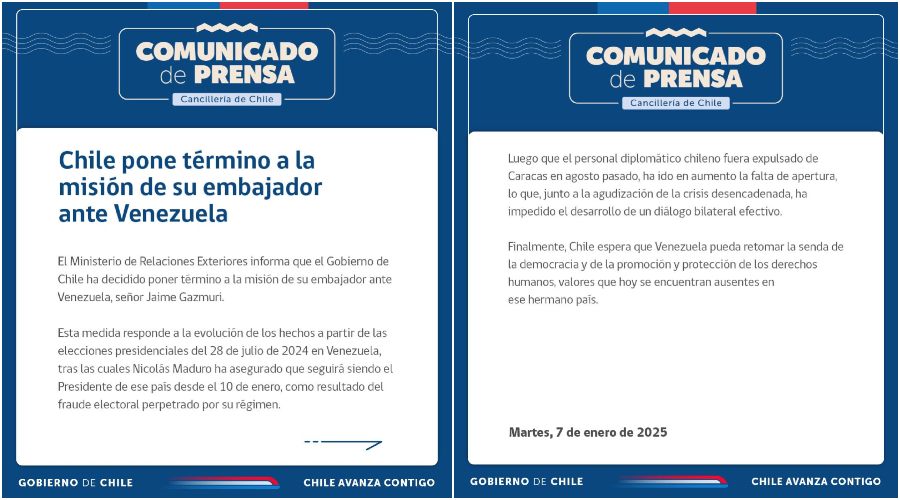 COMUNICADO de PRENSA
Cancillería de Chile

Chile pone término a la misión de su embajador ante Venezuela

El Ministerio de Relaciones Exteriores informa que el Gobierno de Chile ha decidido poner término a la misión de su embajador ante Venezuela, señor Jaime Gazmuri.

Esta medida responde a la evolución de los hechos a partir de las elecciones presidenciales del 28 de julio de 2024 en Venezuela, tras las cuales Nicolás Maduro ha asegurado que seguirá siendo el Presidente de ese país desde el 10 de enero, como resultado del fraude electoral perpetrado por su régimen.

GOBIERNO DE CHILE
CHILE AVANZA CONTIGO

COMUNICADO de PRENSA
Cancillería de Chile

Luego que el personal diplomático chileno fuera expulsado de Caracas en agosto pasado, ha ido en aumento la falta de apertura, lo que, junto a la agudización de la crisis desencadenada, ha impedido el desarrollo de un diálogo bilateral efectivo.

Finalmente, Chile espera que Venezuela pueda retomar la senda de la democracia y de la promoción y protección de los derechos humanos, valores que hoy se encuentran ausentes en ese hermano país.

Martes, 7 de enero de 2025

GOBIERNO DE CHILE
CHILE AVANZA CONTIGO